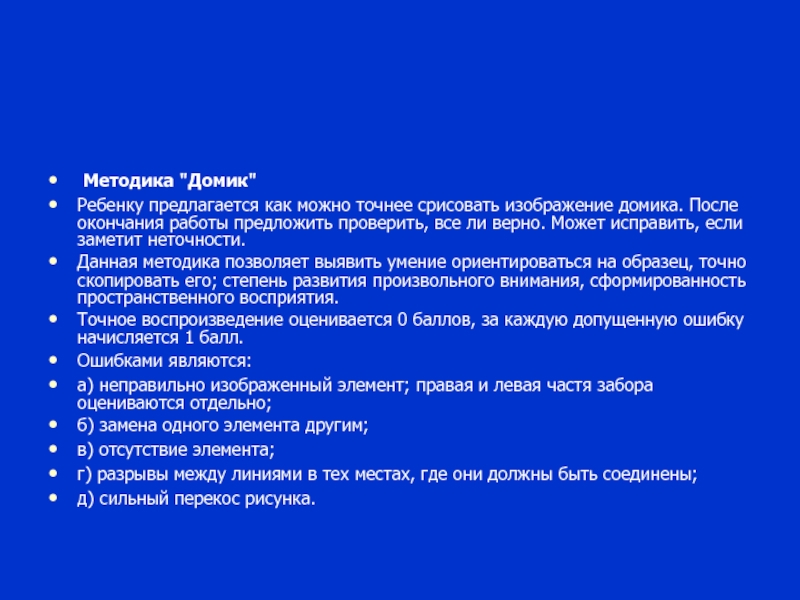 • Методика "Домик"

• Ребенку предлагается как можно точнее срисовать изображение домика. После окончания работы предложить проверить, все ли верно. Может исправить, если заметит неточности.

• Данная методика позволяет выявить умение ориентироваться на образец, точно скопировать его; степень развития произвольного внимания, сформированность пространственного восприятия.

• Точное воспроизведение оценивается 0 баллов, за каждую допущенную ошибку начисляется 1 балл.

• Ошибками являются:

• а) неправильно изображенный элемент; правая и левая частя забора оцениваются отдельно;

• б) замена одного элемента другим;

• в) отсутствие элемента;

• г) разрывы между линиями в тех местах, где они должны быть соединены;

• д) сильный перекос рисунка.